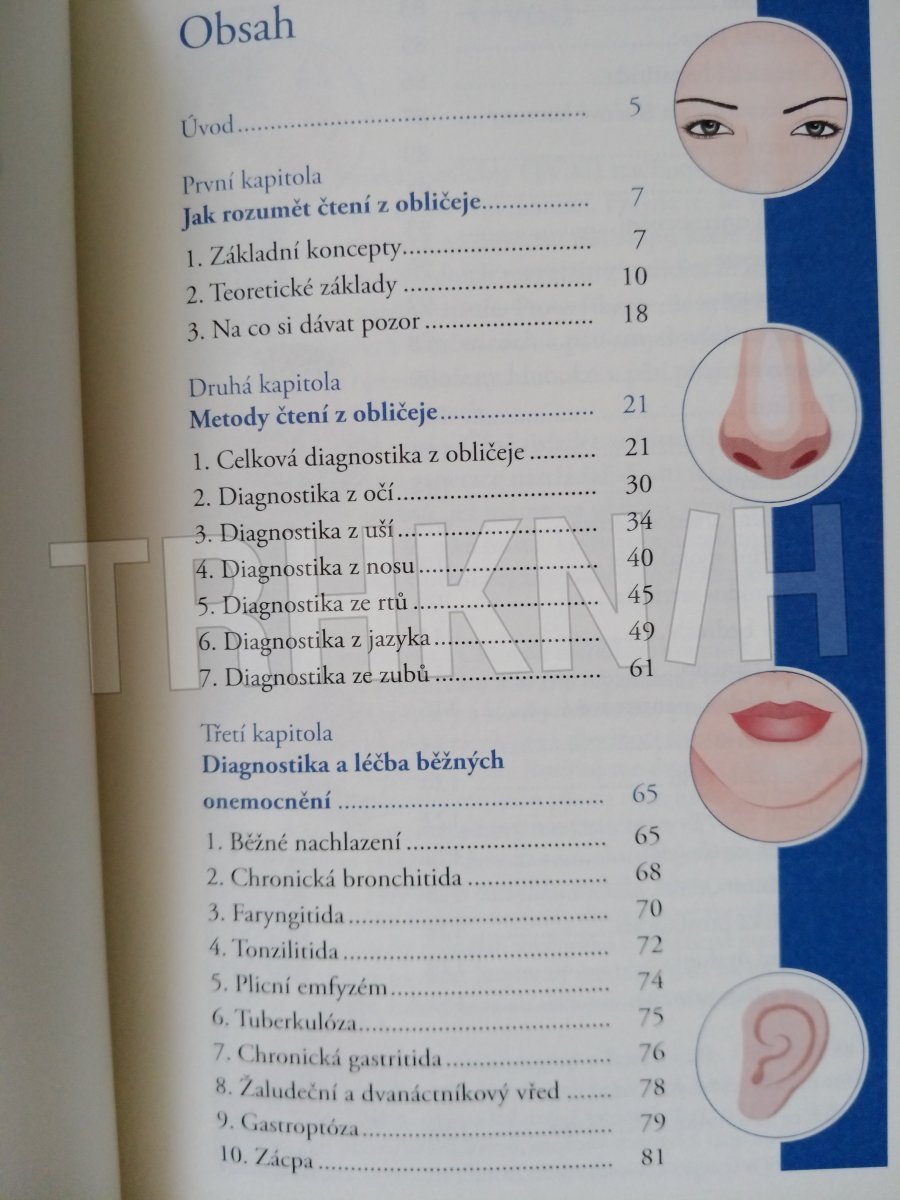 Obsah

Úvod 5

První kapitola
Jak rozumět čtení z obličeje 7

1. Základní koncepty 7
2. Teoretické základy 10
3. Na co si dávat pozor 18

Druhá kapitola
Metody čtení z obličeje 21

1. Celková diagnostika z obličeje 21
2. Diagnostika z očí 30
3. Diagnostika z uší 34
4. Diagnostika z nosu 40
5. Diagnostika ze rtů 45
6. Diagnostika z jazyka 49
7. Diagnostika ze zubů 61

Třetí kapitola
Diagnostika a léčba běžných onemocnění 65

1. Běžné nachlazení 65
2. Chronická bronchitida 68
3. Faryngitida 70
4. Tonzilitida 72
5. Plicní emfyzém 74
6. Tuberkulóza 75
7. Chronická gastritida 76
8. Žaludeční a dvanáctníkový vřed 78
9. Gastroptóza 79
10. Zácpa 81

TRHKNIH